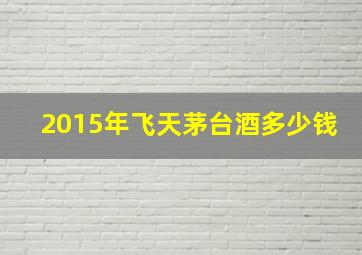 2015年飞天茅台酒多少钱